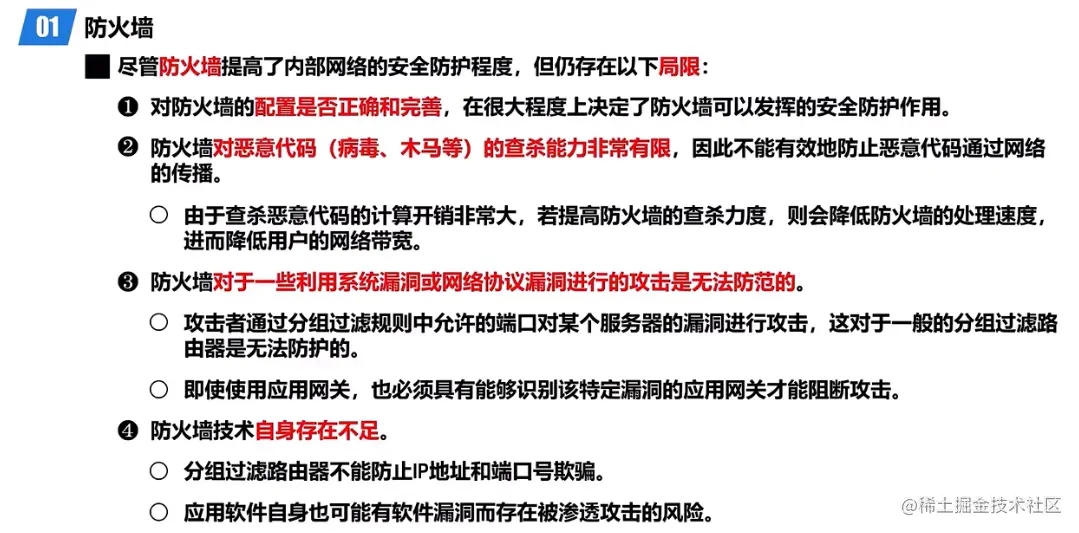 01 防火墙

■ 尽管防火墙提高了内部网络的安全防护程度，但仍存在以下局限：

❶ 对防火墙的配置是否正确和完善，在很大程度上决定了防火墙可以发挥的安全防护作用。

❷ 防火墙对恶意代码（病毒、木马等）的查杀能力非常有限，因此不能有效地防止恶意代码通过网络的传播。

○ 由于查杀恶意代码的计算开销非常大，若提高防火墙的查杀力度，则会降低防火墙的处理速度，进而降低用户的网络带宽。

❸ 防火墙对于一些利用系统漏洞或网络协议漏洞进行的攻击是无法防范的。

○ 攻击者通过分组过滤规则中允许的端口对某个服务器的漏洞进行攻击，这对于一般的分组过滤路由器是无法防护的。

○ 即使使用应用网关，也必须具有能够识别该特定漏洞的应用网关才能阻断攻击。

❹ 防火墙技术自身存在不足。

○ 分组过滤路由器不能防止IP地址和端口号欺骗。

○ 应用软件自身也可能有软件漏洞而存在被渗透攻击的风险。

@稀土掘金技术社区